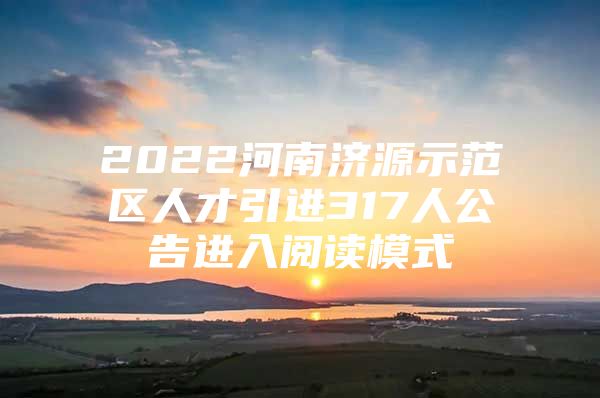 2022河南济源示范区人才引进317人公告进入阅读模式